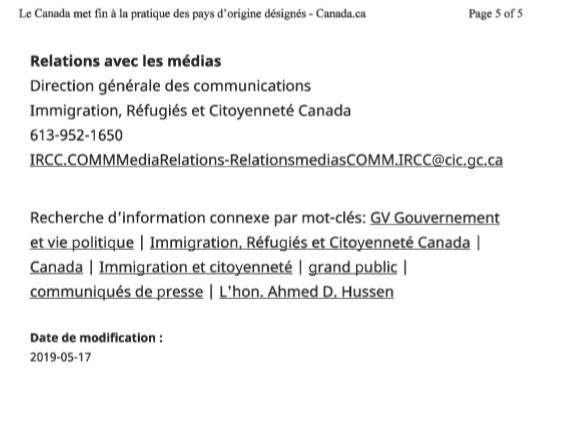 Le Canada met fin à la pratique des pays d'origine désignés - Canada.ca Page 5 of 5

**Relations avec les médias**
Direction générale des communications
Immigration, Réfugiés et Citoyenneté Canada
613-952-1650
IRCC.COMMMediaRelations-RelationsmediasCOMM.IRCC@cic.gc.ca

Recherche d'information connexe par mot-clés: GV Gouvernement et vie politique | Immigration, Réfugiés et Citoyenneté Canada | Canada | Immigration et citoyenneté | grand public | communiqués de presse | L'hon. Ahmed D. Hussen

**Date de modification :**
2019-05-17